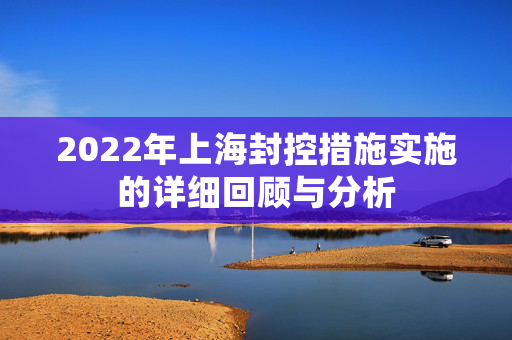 2022年上海封控措施实施的详细回顾与分析